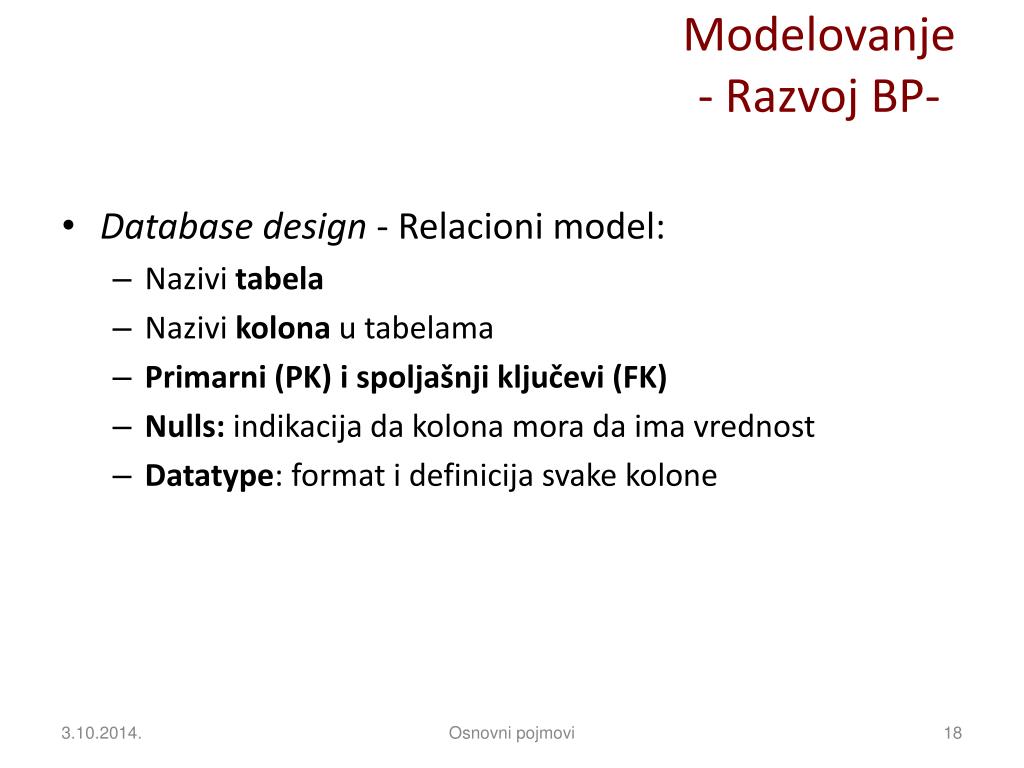 Modelovanje
- Razvoj BP-

• Database design - Relacioni model:
– Nazivi tabela
– Nazivi kolona u tabelama
– Primarni (PK) i spoljašnji ključevi (FK)
– Nulls: indikacija da kolona mora da ima vrednost
– Datatype: format i definicija svake kolone

3.10.2014.
Osnovni pojmovi
18